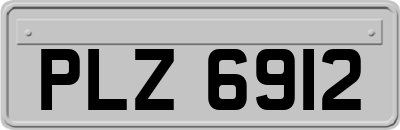 PLZ 6912